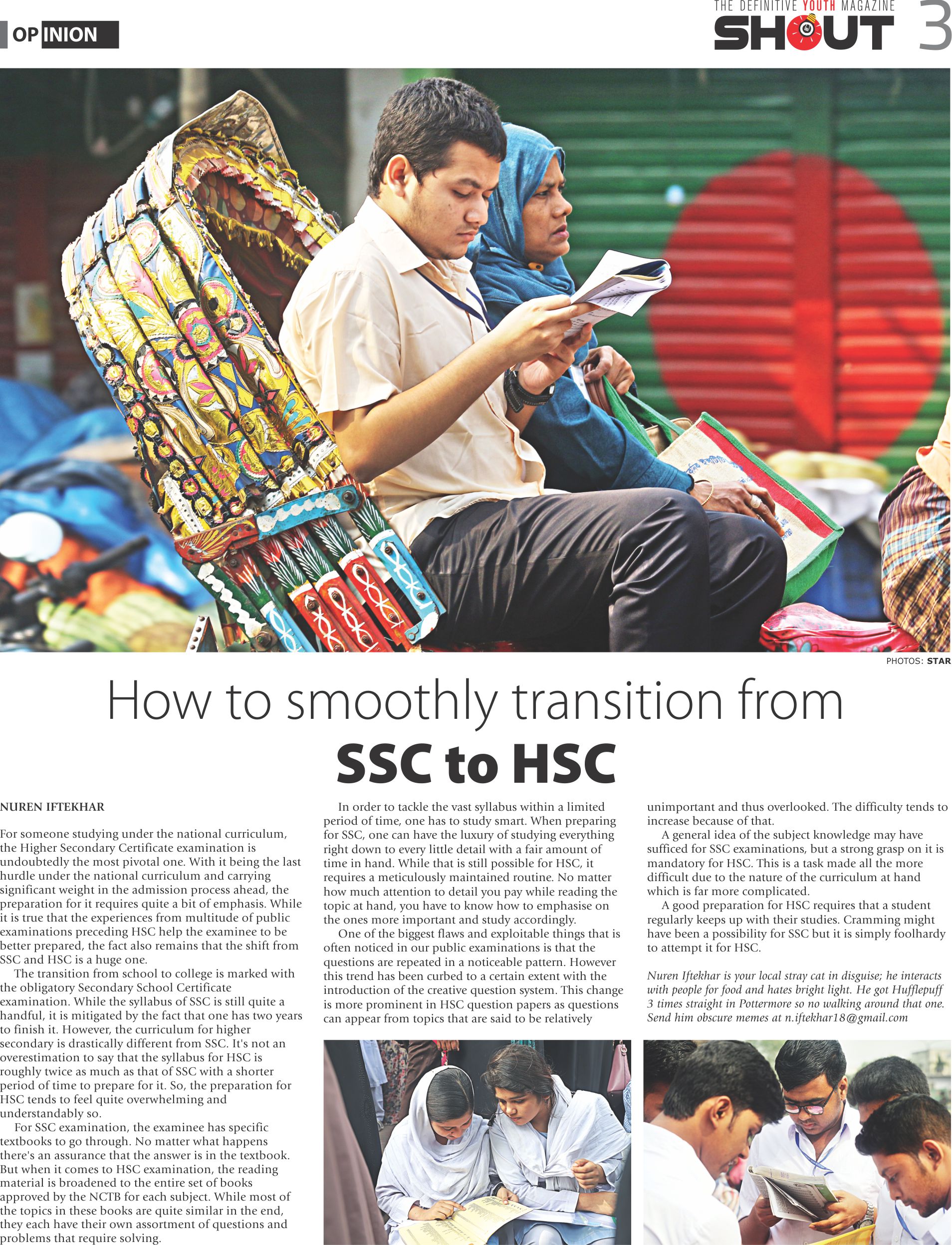 OPINION

THE DEFINITIVE YOUTH MAGAZINE
SHOUT 3

PHOTOS: STAR

How to smoothly transition from
SSC to HSC

NUREN IFTEKHAR

For someone studying under the national curriculum, the Higher Secondary Certificate examination is undoubtedly the most pivotal one. With it being the last hurdle under the national curriculum and carrying significant weight in the admission process ahead, the preparation for it requires quite a bit of emphasis. While it is true that the experiences from multitude of public examinations preceding HSC help the examinee to be better prepared, the fact also remains that the shift from SSC and HSC is a huge one.

The transition from school to college is marked with the obligatory Secondary School Certificate examination. While the syllabus of SSC is still quite a handful, it is mitigated by the fact that one has two years to finish it. However, the curriculum for higher secondary is drastically different from SSC. It's not an overestimation to say that the syllabus for HSC is roughly twice as much as that of SSC with a shorter period of time to prepare for it. So, the preparation for HSC tends to feel quite overwhelming and understandably so.

For SSC examination, the examinee has specific textbooks to go through. No matter what happens there's an assurance that the answer is in the textbook. But when it comes to HSC examination, the reading material is broadened to the entire set of books approved by the NCTB for each subject. While most of the topics in these books are quite similar in the end, they each have their own assortment of questions and problems that require solving.

In order to tackle the vast syllabus within a limited period of time, one has to study smart. When preparing for SSC, one can have the luxury of studying everything right down to every little detail with a fair amount of time in hand. While that is still possible for HSC, it requires a meticulously maintained routine. No matter how much attention to detail you pay while reading the topic at hand, you have to know how to emphasise on the ones more important and study accordingly.

One of the biggest flaws and exploitable things that is often noticed in our public examinations is that the questions are repeated in a noticeable pattern. However this trend has been curbed to a certain extent with the introduction of the creative question system. This change is more prominent in HSC question papers as questions can appear from topics that are said to be relatively unimportant and thus overlooked. The difficulty tends to increase because of that.

A general idea of the subject knowledge may have sufficed for SSC examinations, but a strong grasp on it is mandatory for HSC. This is a task made all the more difficult due to the nature of the curriculum at hand which is far more complicated.

A good preparation for HSC requires that a student regularly keeps up with their studies. Cramming might have been a possibility for SSC but it is simply foolhardy to attempt it for HSC.

Nuren Iftekhar is your local stray cat in disguise; he interacts with people for food and hates bright light. He got Hufflepuff 3 times straight in Pottermore so no walking around that one. Send him obscure memes at n.iftekhar18@gmail.com